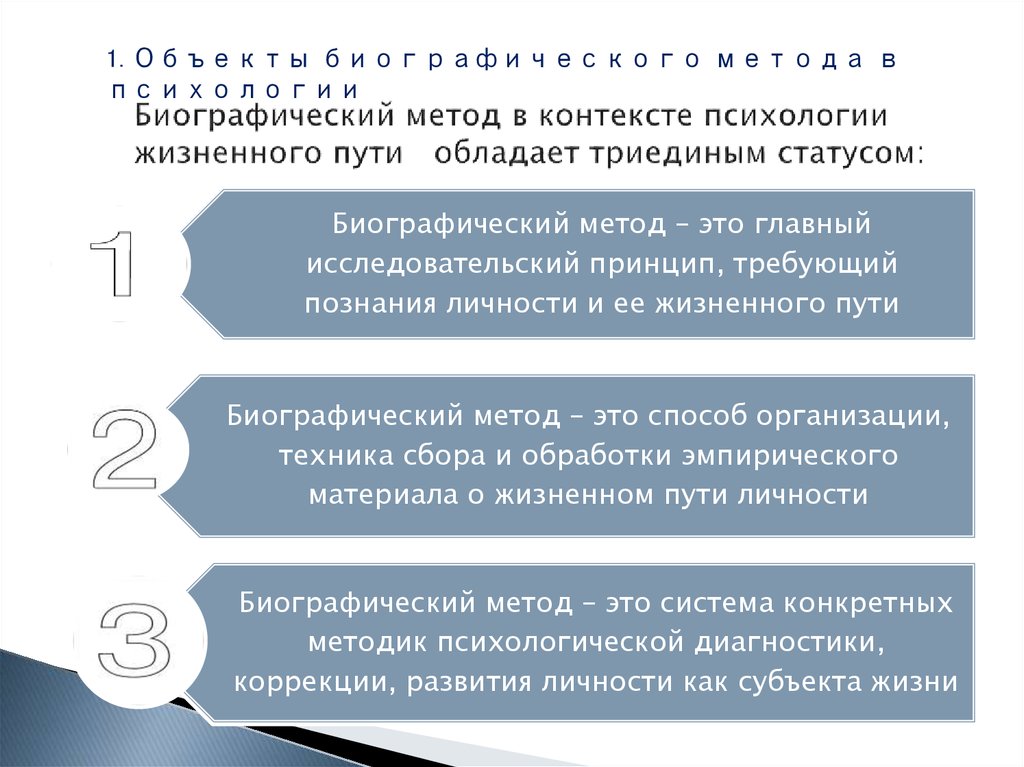 1. Объекты биографического метода в психологии

Биографический метод в контексте психологии жизненного пути обладает триединым статусом:

1

Биографический метод – это главный исследовательский принцип, требующий познания личности и ее жизненного пути

2

Биографический метод – это способ организации, техника сбора и обработки эмпирического материала о жизненном пути личности

3

Биографический метод – это система конкретных методик психологической диагностики, коррекции, развития личности как субъекта жизни